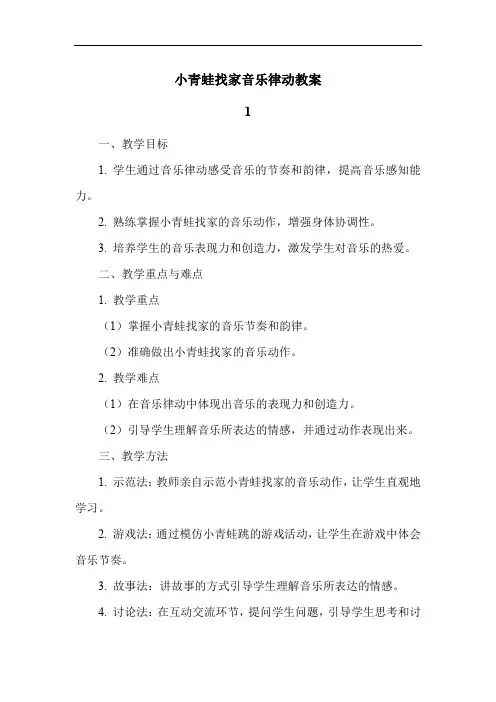 小青蛙找家音乐律动教案

1

一、教学目标

1. 学生通过音乐律动感受音乐的节奏和韵律，提高音乐感知能力。

2. 熟练掌握小青蛙找家的音乐动作，增强身体协调性。

3. 培养学生的音乐表现力和创造力，激发学生对音乐的热爱。

二、教学重点与难点

1. 教学重点

（1）掌握小青蛙找家的音乐节奏和韵律。

（2）准确做出小青蛙找家的音乐动作。

2. 教学难点

（1）在音乐律动中体现出音乐的表现力和创造力。

（2）引导学生理解音乐所表达的情感，并通过动作表现出来。

三、教学方法

1. 示范法：教师亲自示范小青蛙找家的音乐动作，让学生直观地学习。

2. 游戏法：通过模仿小青蛙跳的游戏活动，让学生在游戏中体会音乐节奏。

3. 故事法：讲故事的方式引导学生理解音乐所表达的情感。

4. 讨论法：在互动交流环节，提问学生问题，引导学生思考和讨